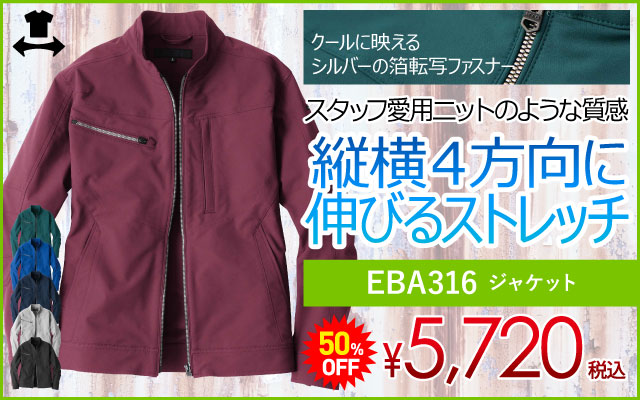 クールに映える
シルバーの箔転写ファスナー

スタッフ愛用ニットのような質感

縦横4方向に
伸びるストレッチ

EBA316 ジャケット

50% OFF

¥5,720 税込